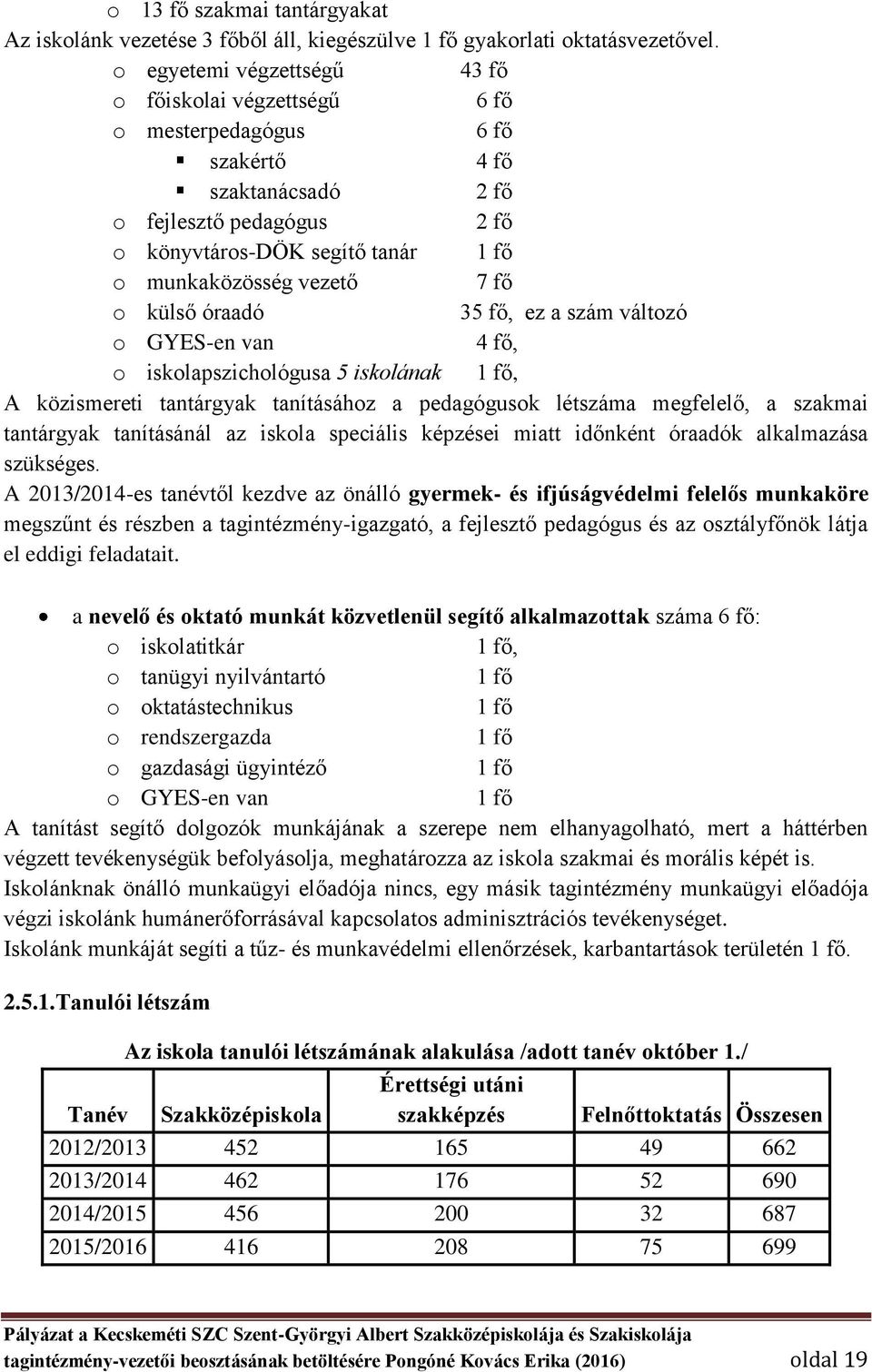 o 13 fő szakmai tantárgyakat

Az iskolánk vezetése 3 főből áll, kiegészülve 1 fő gyakorlati oktatásvezetővel.

o egyetemi végzettségű 43 fő
o főiskolai végzettségű 6 fő
o mesterpedagógus 6 fő
▪ szakértő 4 fő
▪ szaktanácsadó 2 fő
o fejlesztő pedagógus 2 fő
o könyvtáros-DÖK segítő tanár 1 fő
o munkaközösség vezető 7 fő
o külső óraadó 35 fő, ez a szám változó
o GYES-en van 4 fő,
o iskolapszichológusa 5 iskolának 1 fő,

A közismereti tantárgyak tanításához a pedagógusok létszáma megfelelő, a szakmai tantárgyak tanításánál az iskola speciális képzései miatt időnként óraadók alkalmazása szükséges.

A 2013/2014-es tanévtől kezdve az önálló gyermek- és ifjúságvédelmi felelős munkaköre megszűnt és részben a tagintézmény-igazgató, a fejlesztő pedagógus és az osztályfőnök látja el eddigi feladatait.

• a nevelő és oktató munkát közvetlenül segítő alkalmazottak száma 6 fő:
o iskolatitkár 1 fő,
o tanügyi nyilvántartó 1 fő
o oktatástechnikus 1 fő
o rendszergazda 1 fő
o gazdasági ügyintéző 1 fő
o GYES-en van 1 fő

A tanítást segítő dolgozók munkájának a szerepe nem elhanyagolható, mert a háttérben végzett tevékenységük befolyásolja, meghatározza az iskola szakmai és morális képét is.

Iskolánknak önálló munkaügyi előadója nincs, egy másik tagintézmény munkaügyi előadója végzi iskolánk humánerőforrásával kapcsolatos adminisztrációs tevékenységet.

Iskolánk munkáját segíti a tűz- és munkavédelmi ellenőrzések, karbantartások területén 1 fő.

2.5.1. Tanulói létszám

Az iskola tanulói létszámának alakulása /adott tanév október 1./

| Tanév | Szakközépiskola | Érettségi utáni szakképzés | Felnőttoktatás | Összesen |
|---|---|---|---|---|
| 2012/2013 | 452 | 165 | 49 | 662 |
| 2013/2014 | 462 | 176 | 52 | 690 |
| 2014/2015 | 456 | 200 | 32 | 687 |
| 2015/2016 | 416 | 208 | 75 | 699 |

Pályázat a Kecskeméti SZC Szent-Györgyi Albert Szakközépiskolája és Szakiskolája tagintézmény-vezetői beosztásának betöltésére Pongóné Kovács Erika (2016) oldal 19